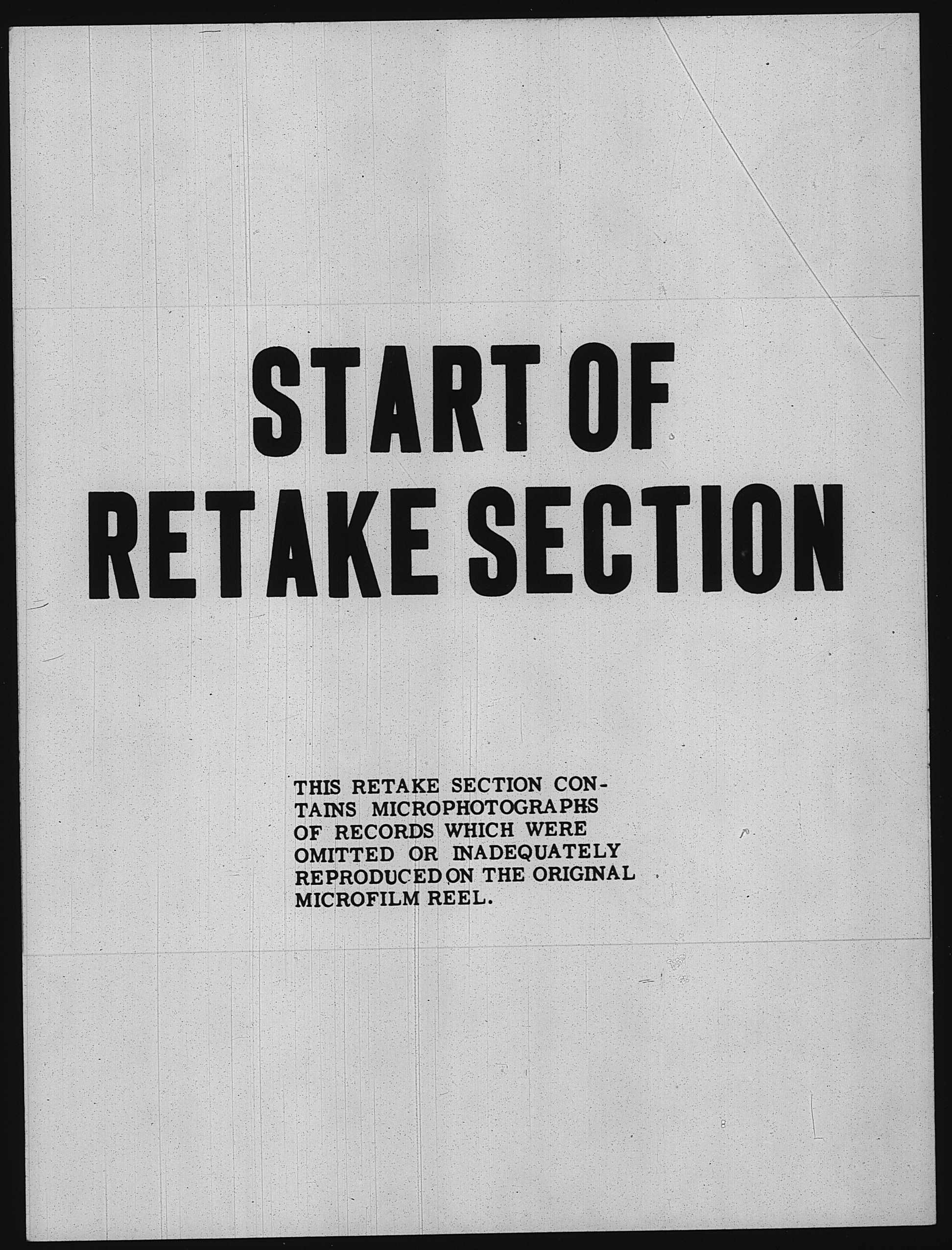 START OF RETAKE SECTION

THIS RETAKE SECTION CONTAINS MICROPHOTOGRAPHS OF RECORDS WHICH WERE OMITTED OR INADEQUATELY REPRODUCED ON THE ORIGINAL MICROFILM REEL.